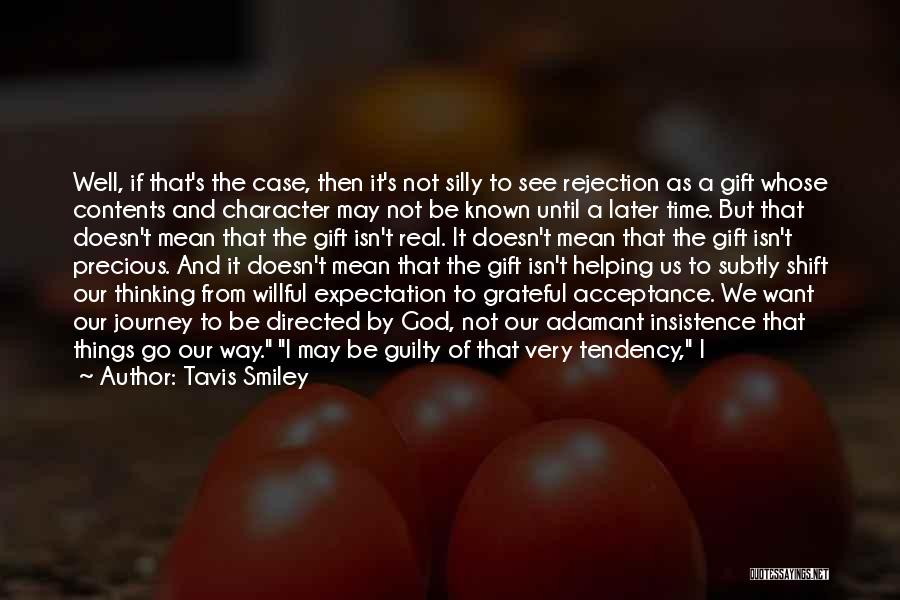 Well, if that's the case, then it's not silly to see rejection as a gift whose contents and character may not be known until a later time. But that doesn't mean that the gift isn't real. It doesn't mean that the gift isn't precious. And it doesn't mean that the gift isn't helping us to subtly shift our thinking from willful expectation to grateful acceptance. We want our journey to be directed by God, not our adamant insistence that things go our way." "I may be guilty of that very tendency," I

~ Author: Tavis Smiley

QUOTESSAYINGS.NET